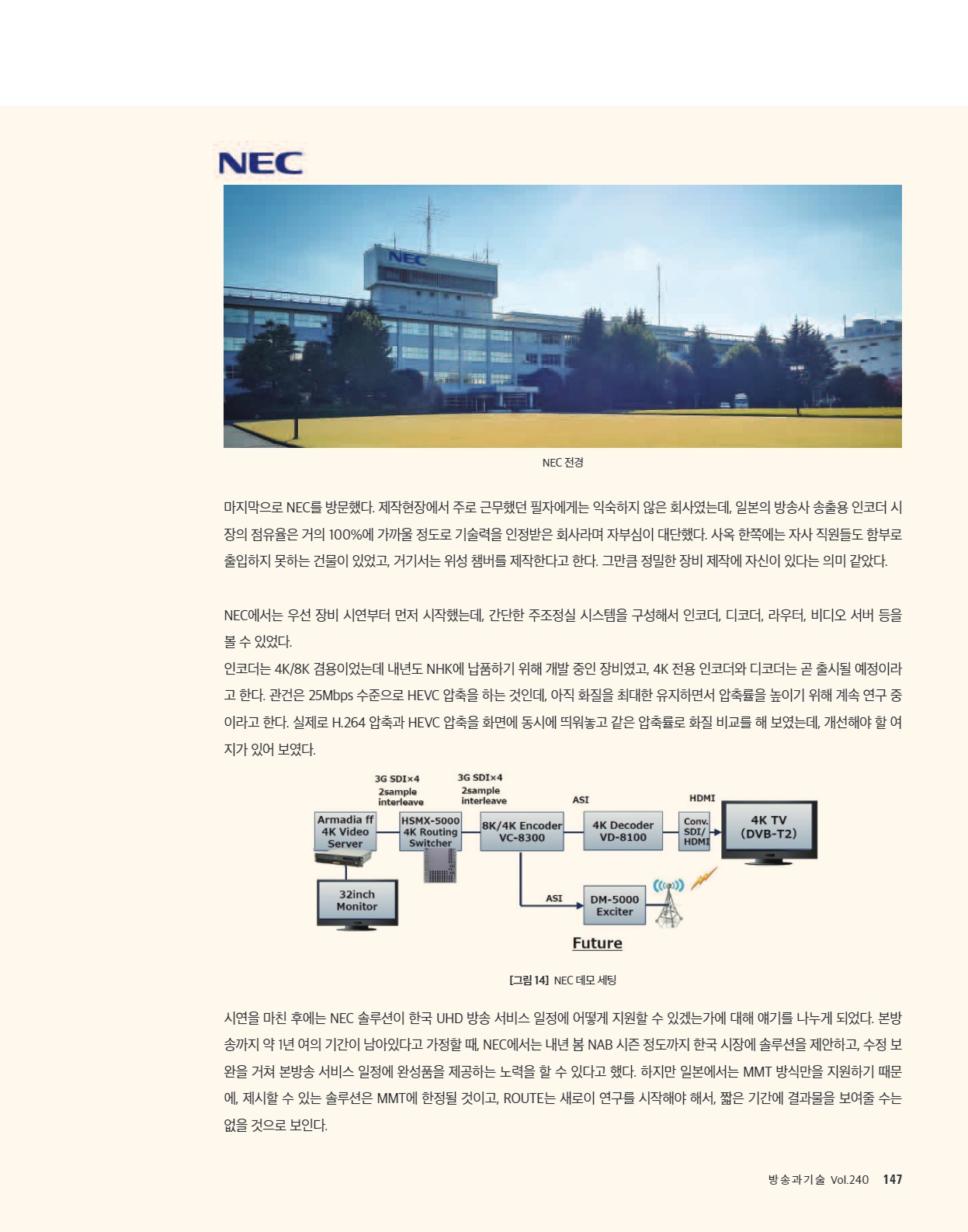 NEC

NEC

NEC 전경

마지막으로 NEC를 방문했다. 제작현장에서 주로 근무했던 필자에게는 익숙하지 않은 회사였는데, 일본의 방송사 송출용 인코더 시장의 점유율은 거의 100%에 가까울 정도로 기술력을 인정받은 회사라며 자부심이 대단했다. 사옥 한쪽에는 자사 직원들도 함부로 출입하지 못하는 건물이 있었고, 거기서는 위성 챔버를 제작한다고 한다. 그만큼 정밀한 장비 제작에 자신이 있다는 의미 같았다.

NEC에서는 우선 장비 시연부터 먼저 시작했는데, 간단한 주조정실 시스템을 구성해서 인코더, 디코더, 라우터, 비디오 서버 등을 볼 수 있었다.
인코더는 4K/8K 겸용이었는데 내년도 NHK에 납품하기 위해 개발 중인 장비였고, 4K 전용 인코더와 디코더는 곧 출시될 예정이라고 한다. 관건은 25Mbps 수준으로 HEVC 압축을 하는 것인데, 아직 화질을 최대한 유지하면서 압축률을 높이기 위해 계속 연구 중이라고 한다. 실제로 H.264 압축과 HEVC 압축을 화면에 동시에 띄워놓고 같은 압축률로 화질 비교를 해 보였는데, 개선해야 할 여지가 있어 보였다.

3G SDI×4
2sample
interleave

3G SDI×4
2sample
interleave

ASI

HDMI

Armadia ff
4K Video
Server

HSMX-5000
4K Routing
Switcher

8K/4K Encoder
VC-8300

4K Decoder
VD-8100

Conv.
SDI/
HDMI

4K TV
(DVB-T2)

32inch
Monitor

ASI

DM-5000
Exciter

Future

[그림 14] NEC 데모 세팅

시연을 마친 후에는 NEC 솔루션이 한국 UHD 방송 서비스 일정에 어떻게 지원할 수 있겠는가에 대해 얘기를 나누게 되었다. 본방송까지 약 1년 여의 기간이 남아있다고 가정할 때, NEC에서는 내년 봄 NAB 시즌 정도까지 한국 시장에 솔루션을 제안하고, 수정 보완을 거쳐 본방송 서비스 일정에 완성품을 제공하는 노력을 할 수 있다고 했다. 하지만 일본에서는 MMT 방식만을 지원하기 때문에, 제시할 수 있는 솔루션은 MMT에 한정될 것이고, ROUTE는 새로이 연구를 시작해야 해서, 짧은 기간에 결과물을 보여줄 수는 없을 것으로 보인다.

방송과기술 Vol.240 147